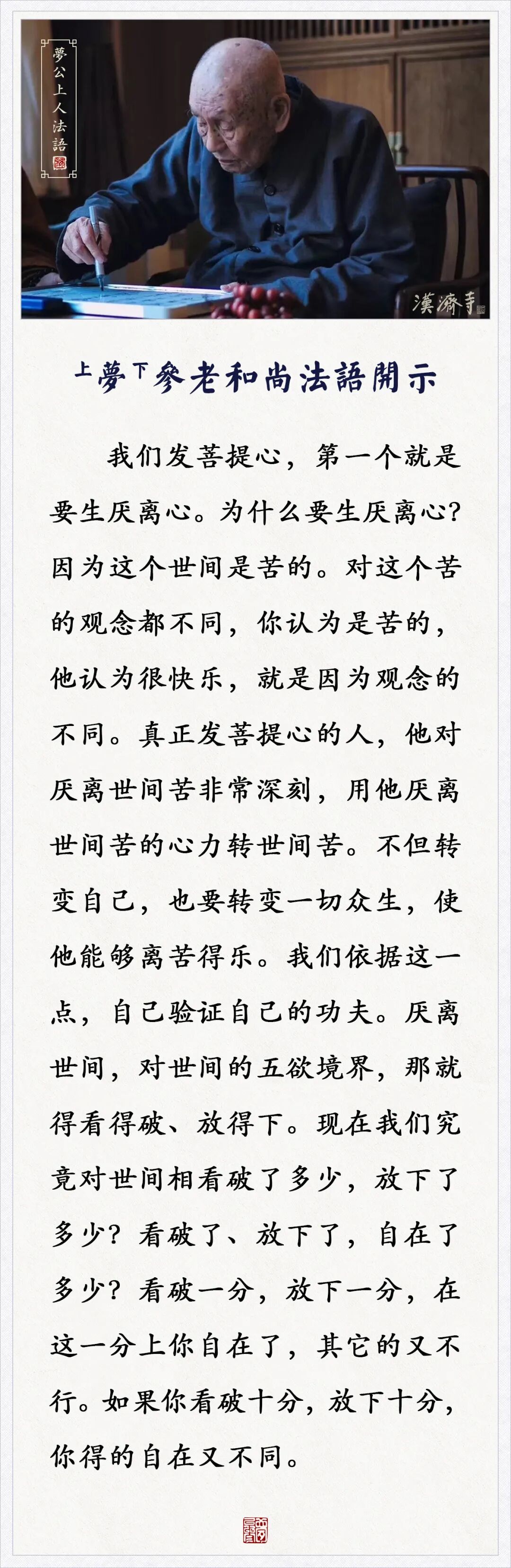 夢公上人法語

漢濟寺

上夢下參老和尚法語開示

我们发菩提心，第一个就是要生厌离心。为什么要生厌离心？因为这个世间是苦的。对这个苦的观念都不同，你认为是苦的，他认为很快乐，就是因为观念的不同。真正发菩提心的人，他对厌离世间苦非常深刻，用他厌离世间苦的心力转世间苦。不但转变自己，也要转变一切众生，使他能够离苦得乐。我们依据这一点，自己验证自己的功夫。厌离世间，对世间的五欲境界，那就得看得破、放得下。现在我们究竟对世间相看破了多少，放下了多少？看破了、放下了，自在了多少？看破一分，放下一分，在这一分上你自在了，其它的又不行。如果你看破十分，放下十分，你得的自在又不同。